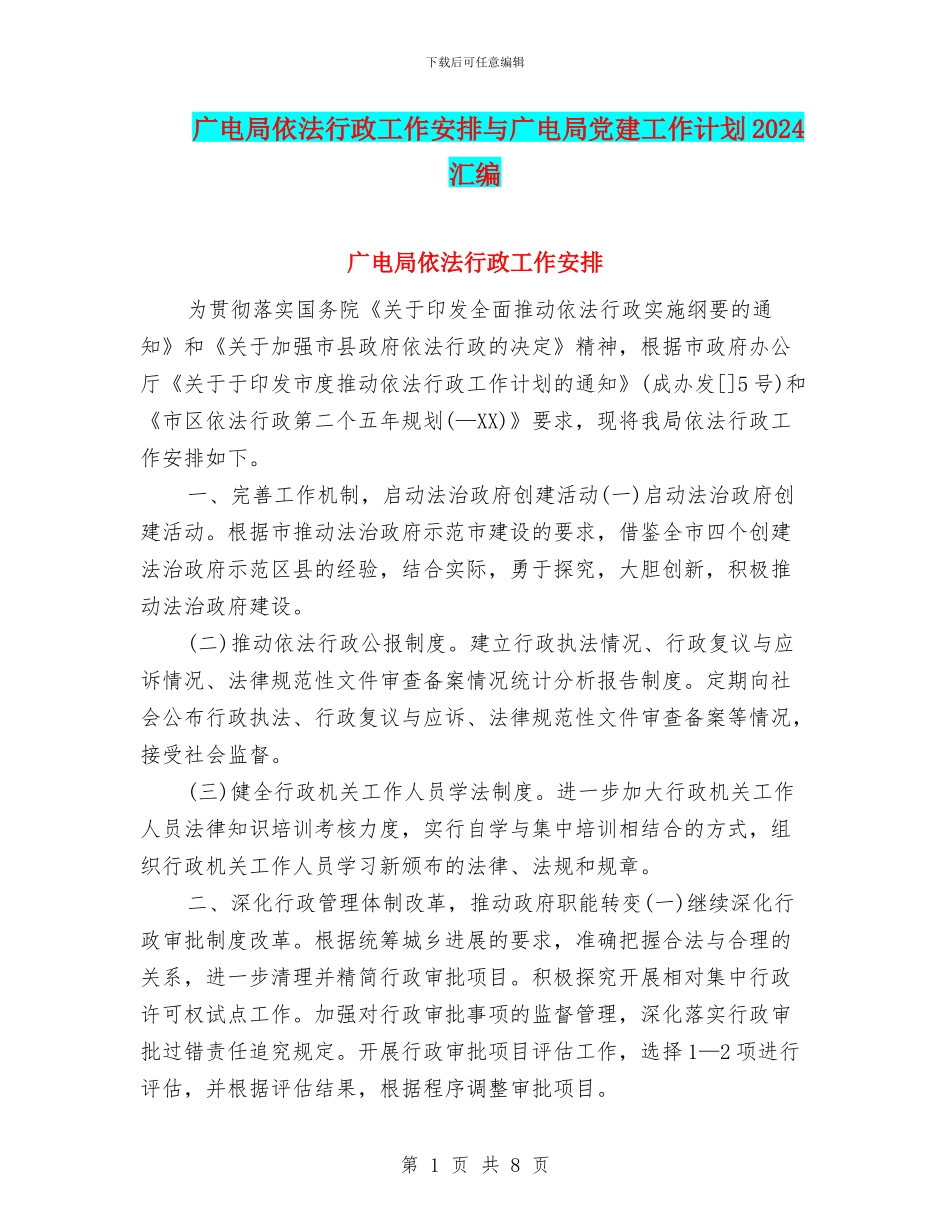 下载后可任意编辑

广电局依法行政工作安排与广电局党建工作计划2024汇编

广电局依法行政工作安排

为贯彻落实国务院《关于印发全面推动依法行政实施纲要的通知》和《关于加强市县政府依法行政的决定》精神，根据市政府办公厅《关于于印发市度推动依法行政工作计划的通知》(成办发[]5号)和《市区依法行政第二个五年规划(—XX)》要求，现将我局依法行政工作安排如下。

一、完善工作机制，启动法治政府创建活动(一)启动法治政府创建活动。根据市推动法治政府示范市建设的要求，借鉴全市四个创建法治政府示范区县的经验，结合实际，勇于探究，大胆创新，积极推动法治政府建设。

(二)推动依法行政公报制度。建立行政执法情况、行政复议与应诉情况、法律规范性文件审查备案情况统计分析报告制度。定期向社会公布行政执法、行政复议与应诉、法律规范性文件审查备案等情况，接受社会监督。

(三)健全行政机关工作人员学法制度。进一步加大行政机关工作人员法律知识培训考核力度，实行自学与集中培训相结合的方式，组织行政机关工作人员学习新颁布的法律、法规和规章。

二、深化行政管理体制改革，推动政府职能转变(一)继续深化行政审批制度改革。根据统筹城乡进展的要求，准确把握合法与合理的关系，进一步清理并精简行政审批项目。积极探究开展相对集中行政许可权试点工作。加强对行政审批事项的监督管理，深化落实行政审批过错责任追究规定。开展行政审批项目评估工作，选择1—2项进行评估，并根据评估结果，根据程序调整审批项目。

第 1 页 共 8 页